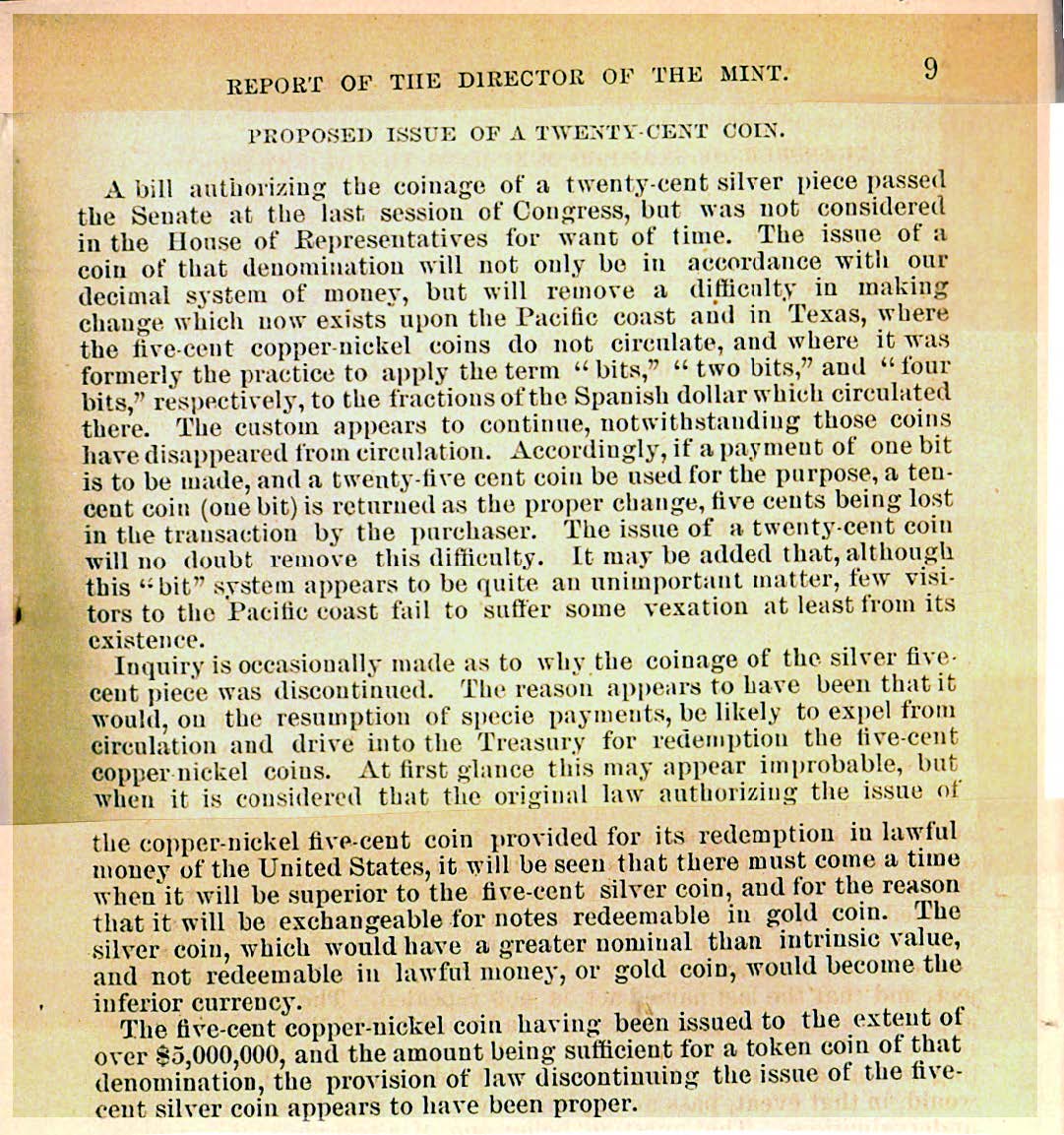 REPORT OF THE DIRECTOR OF THE MINT. 9

PROPOSED ISSUE OF A TWENTY-CENT COIN.

A bill authorizing the coinage of a twenty-cent silver piece passed the Senate at the last session of Congress, but was not considered in the House of Representatives for want of time. The issue of a coin of that denomination will not only be in accordance with our decimal system of money, but will remove a difficulty in making change which now exists upon the Pacific coast and in Texas, where the five-cent copper-nickel coins do not circulate, and where it was formerly the practice to apply the term "bits," "two bits," and "four bits," respectively, to the fractions of the Spanish dollar which circulated there. The custom appears to continue, notwithstanding those coins have disappeared from circulation. Accordingly, if a payment of one bit is to be made, and a twenty-five cent coin be used for the purpose, a ten-cent coin (one bit) is returned as the proper change, five cents being lost in the transaction by the purchaser. The issue of a twenty-cent coin will no doubt remove this difficulty. It may be added that, although this "bit" system appears to be quite an unimportant matter, few visitors to the Pacific coast fail to suffer some vexation at least from its existence.

Inquiry is occasionally made as to why the coinage of the silver five-cent piece was discontinued. The reason appears to have been that it would, on the resumption of specie payments, be likely to expel from circulation and drive into the Treasury for redemption the five-cent copper-nickel coins. At first glance this may appear improbable, but when it is considered that the original law authorizing the issue of the copper-nickel five-cent coin provided for its redemption in lawful money of the United States, it will be seen that there must come a time when it will be superior to the five-cent silver coin, and for the reason that it will be exchangeable for notes redeemable in gold coin. The silver coin, which would have a greater nominal than intrinsic value, and not redeemable in lawful money, or gold coin, would become the inferior currency.

The five-cent copper-nickel coin having been issued to the extent of over $5,000,000, and the amount being sufficient for a token coin of that denomination, the provision of law discontinuing the issue of the five-cent silver coin appears to have been proper.